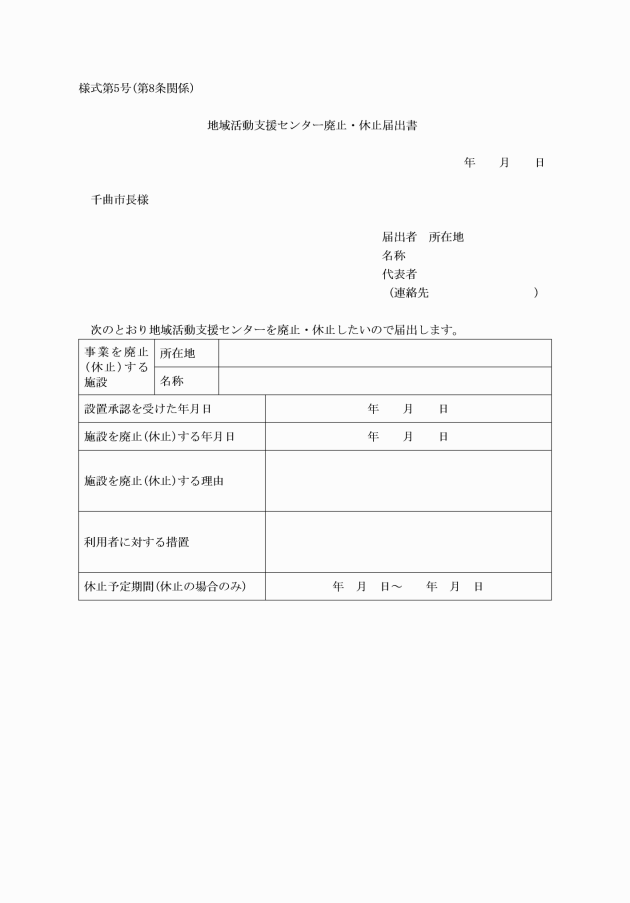 様式第5号(第8条関係)

地域活動支援センター廃止・休止届出書

年　月　日

千曲市長様

届出者　所在地
名称
代表者
(連絡先　　　　　　　)

次のとおり地域活動支援センターを廃止・休止したいので届出します。

| 事業を廃止(休止)する施設 | 所在地 | |
|---|---|---|
| | 名称 | |
| 設置承認を受けた年月日 | | 年　月　日 |
| 施設を廃止(休止)する年月日 | | 年　月　日 |
| 施設を廃止(休止)する理由 | | |
| 利用者に対する措置 | | |
| 休止予定期間(休止の場合のみ) | | 年　月　日～　年　月　日 |